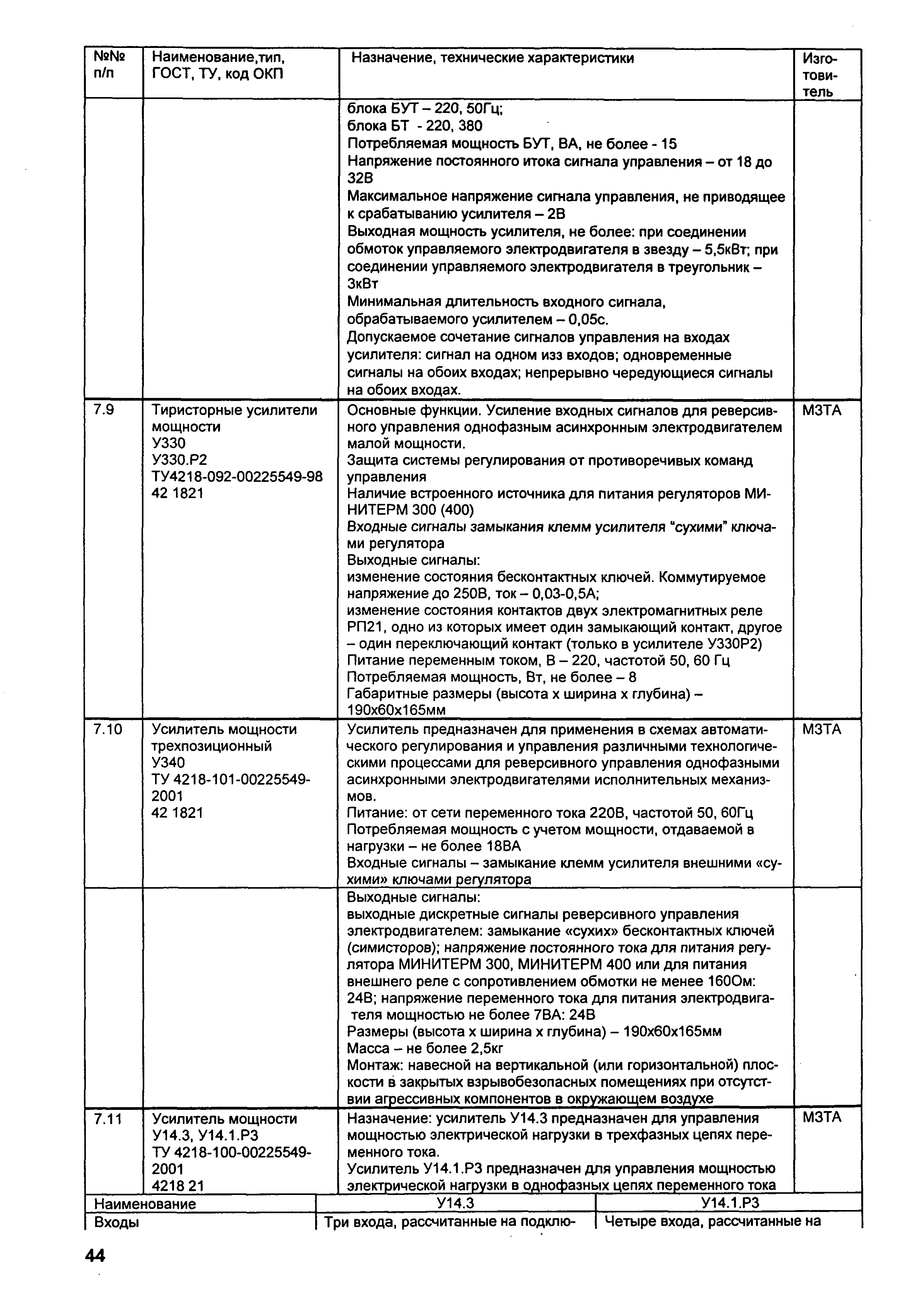 | №№ п/п | Наименование,тип, ГОСТ, ТУ, код ОКП | Назначение, технические характеристики | Изготовитель |
|---|---|---|---|
| | | блока БУТ – 220, 50Гц; блока БТ - 220, 380 Потребляемая мощность БУТ, ВА, не более - 15 Напряжение постоянного итока сигнала управления – от 18 до 32В Максимальное напряжение сигнала управления, не приводящее к срабатыванию усилителя – 2В Выходная мощность усилителя, не более: при соединении обмоток управляемого электродвигателя в звезду – 5,5кВт; при соединении управляемого электродвигателя в треугольник – 3кВт Минимальная длительность входного сигнала, обрабатываемого усилителем – 0,05с. Допускаемое сочетание сигналов управления на входах усилителя: сигнал на одном изз входов; одновременные сигналы на обоих входах; непрерывно чередующиеся сигналы на обоих входах. | |
| 7.9 | Тиристорные усилители мощности У330 У330.Р2 ТУ4218-092-00225549-98 42 1821 | Основные функции. Усиление входных сигналов для реверсивного управления однофазным асинхронным электродвигателем малой мощности. Защита системы регулирования от противоречивых команд управления Наличие встроенного источника для питания регуляторов МИНИТЕРМ 300 (400) Входные сигналы замыкания клемм усилителя "сухими" ключами регулятора Выходные сигналы: изменение состояния бесконтактных ключей. Коммутируемое напряжение до 250В, ток – 0,03-0,5А; изменение состояния контактов двух электромагнитных реле РП21, одно из которых имеет один замыкающий контакт, другое – один переключающий контакт (только в усилителе У330Р2) Питание переменным током, В – 220, частотой 50, 60 Гц Потребляемая мощность, Вт, не более – 8 Габаритные размеры (высота х ширина х глубина) – 190х60х165мм | МЗТА |
| 7.10 | Усилитель мощности трехпозиционный У340 ТУ 4218-101-00225549-2001 42 1821 | Усилитель предназначен для применения в схемах автоматического регулирования и управления различными технологическими процессами для реверсивного управления однофазными асинхронными электродвигателями исполнительных механизмов. Питание: от сети переменного тока 220В, частотой 50, 60Гц Потребляемая мощность с учетом мощности, отдаваемой в нагрузки – не более 18ВА Входные сигналы – замыкание клемм усилителя внешними «сухими» ключами регулятора | МЗТА |
| | | Выходные сигналы: выходные дискретные сигналы реверсивного управления электродвигателем: замыкание «сухих» бесконтактных ключей (симисторов); напряжение постоянного тока для питания регулятора МИНИТЕРМ 300, МИНИТЕРМ 400 или для питания внешнего реле с сопротивлением обмотки не менее 160Ом: 24В; напряжение переменного тока для питания электродвигателя мощностью не более 7ВА: 24В Размеры (высота х ширина х глубина) – 190х60х165мм Масса – не более 2,5кг Монтаж: навесной на вертикальной (или горизонтальной) плоскости в закрытых взрывобезопасных помещениях при отсутствии агрессивных компонентов в окружающем воздухе | |
| 7.11 | Усилитель мощности У14.3, У14.1.Р3 ТУ 4218-100-00225549-2001 4218 21 | Назначение: усилитель У14.3 предназначен для управления мощностью электрической нагрузки в трехфазных цепях переменного тока. Усилитель У14.1.Р3 предназначен для управления мощностью электрической нагрузки в однофазных цепях переменного тока | МЗТА |

| Наименование | У14.3 | У14.1.Р3 |
|---|---|---|
| Входы | Три входа, рассчитанные на подклю- | Четыре входа, рассчитанные на |

44